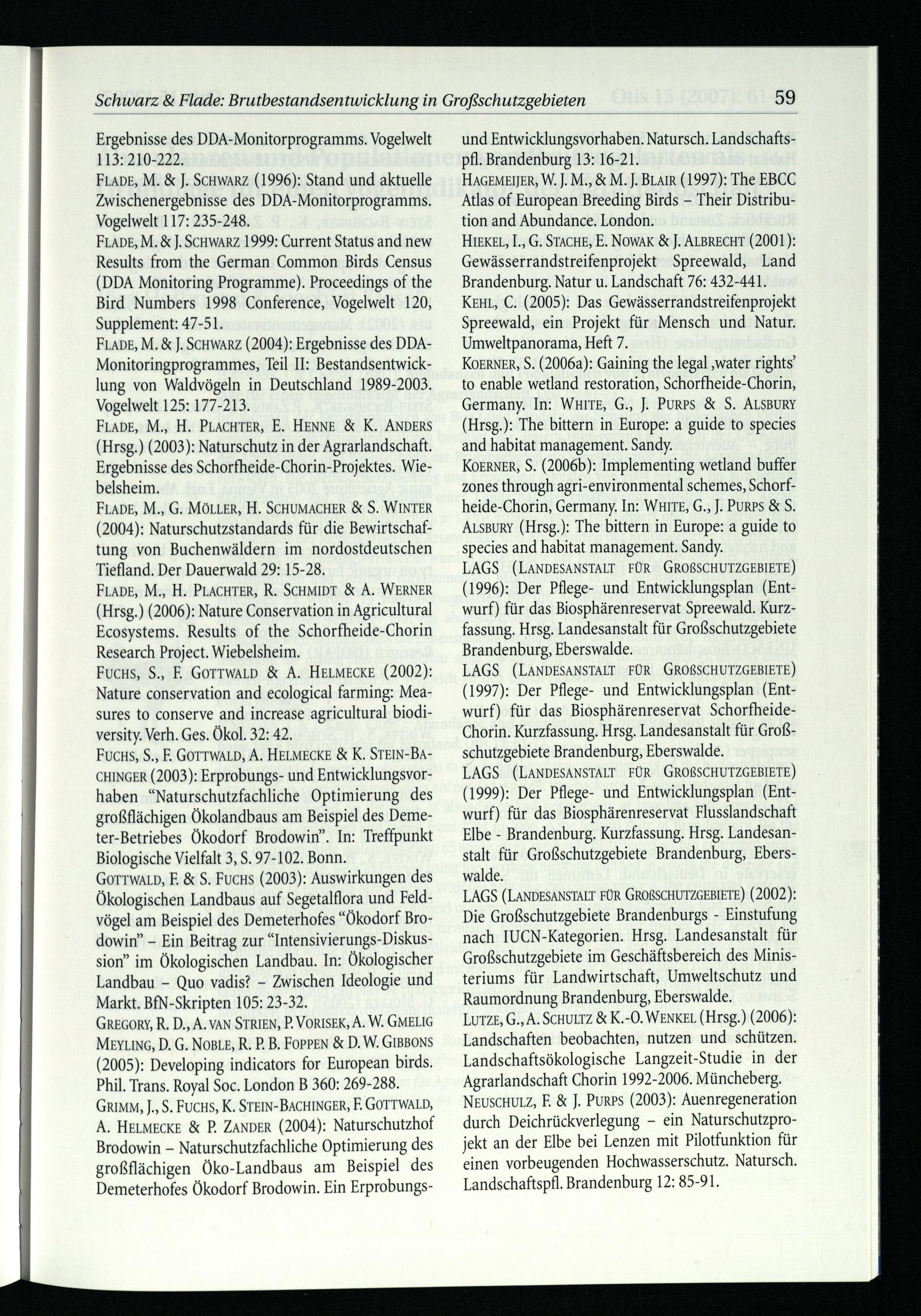 Schwarz & Flade: Brutbestandsentwicklung in Großschutzgebieten 59

Ergebnisse des DDA-Monitorprogramms. Vogelwelt 113: 210-222.

Flade, M. & J. Schwarz (1996): Stand und aktuelle Zwischenergebnisse des DDA-Monitorprogramms. Vogelwelt 117: 235-248.

Flade, M. & J. Schwarz 1999: Current Status and new Results from the German Common Birds Census (DDA Monitoring Programme). Proceedings of the Bird Numbers 1998 Conference, Vogelwelt 120, Supplement: 47-51.

Flade, M. & J. Schwarz (2004): Ergebnisse des DDA-Monitoringprogrammes, Teil II: Bestandsentwicklung von Waldvögeln in Deutschland 1989-2003. Vogelwelt 125: 177-213.

Flade, M., H. Plachter, E. Henne & K. Anders (Hrsg.) (2003): Naturschutz in der Agrarlandschaft. Ergebnisse des Schorfheide-Chorin-Projektes. Wiebelsheim.

Flade, M., G. Möller, H. Schumacher & S. Winter (2004): Naturschutzstandards für die Bewirtschaftung von Buchenwäldern im nordostdeutschen Tiefland. Der Dauerwald 29: 15-28.

Flade, M., H. Plachter, R. Schmidt & A. Werner (Hrsg.) (2006): Nature Conservation in Agricultural Ecosystems. Results of the Schorfheide-Chorin Research Project. Wiebelsheim.

Fuchs, S., F. Gottwald & A. Helmecke (2002): Nature conservation and ecological farming: Measures to conserve and increase agricultural biodiversity. Verh. Ges. Ökol. 32: 42.

Fuchs, S., F. Gottwald, A. Helmecke & K. Stein-Bachinger (2003): Erprobungs- und Entwicklungsvorhaben "Naturschutzfachliche Optimierung des großflächigen Ökolandbaus am Beispiel des Demeter-Betriebes Ökodorf Brodowin". In: Treffpunkt Biologische Vielfalt 3, S. 97-102. Bonn.

Gottwald, F. & S. Fuchs (2003): Auswirkungen des Ökologischen Landbaus auf Segetalflora und Feldvögel am Beispiel des Demeterhofes "Ökodorf Brodowin" – Ein Beitrag zur "Intensivierungs-Diskussion" im Ökologischen Landbau. In: Ökologischer Landbau – Quo vadis? – Zwischen Ideologie und Markt. BfN-Skripten 105: 23-32.

Gregory, R. D., A. van Strien, P. Vorisek, A. W. Gmelig Meyling, D. G. Noble, R. P. B. Foppen & D. W. Gibbons (2005): Developing indicators for European birds. Phil. Trans. Royal Soc. London B 360: 269-288.

Grimm, J., S. Fuchs, K. Stein-Bachinger, F. Gottwald, A. Helmecke & P. Zander (2004): Naturschutzhof Brodowin – Naturschutzfachliche Optimierung des großflächigen Öko-Landbaus am Beispiel des Demeterhofes Ökodorf Brodowin. Ein Erprobungs- und Entwicklungsvorhaben. Natursch. Landschaftspfl. Brandenburg 13: 16-21.

Hagemeijer, W. J. M., & M. J. Blair (1997): The EBCC Atlas of European Breeding Birds – Their Distribution and Abundance. London.

Hiekel, I., G. Stache, E. Nowak & J. Albrecht (2001): Gewässerrandstreifenprojekt Spreewald, Land Brandenburg. Natur u. Landschaft 76: 432-441.

Kehl, C. (2005): Das Gewässerrandstreifenprojekt Spreewald, ein Projekt für Mensch und Natur. Umweltpanorama, Heft 7.

Koerner, S. (2006a): Gaining the legal ‚water rights' to enable wetland restoration, Schorfheide-Chorin, Germany. In: White, G., J. Purps & S. Alsbury (Hrsg.): The bittern in Europe: a guide to species and habitat management. Sandy.

Koerner, S. (2006b): Implementing wetland buffer zones through agri-environmental schemes, Schorfheide-Chorin, Germany. In: White, G., J. Purps & S. Alsbury (Hrsg.): The bittern in Europe: a guide to species and habitat management. Sandy.

LAGS (Landesanstalt für Großschutzgebiete) (1996): Der Pflege- und Entwicklungsplan (Entwurf) für das Biosphärenreservat Spreewald. Kurzfassung. Hrsg. Landesanstalt für Großschutzgebiete Brandenburg, Eberswalde.

LAGS (Landesanstalt für Großschutzgebiete) (1997): Der Pflege- und Entwicklungsplan (Entwurf) für das Biosphärenreservat Schorfheide-Chorin. Kurzfassung. Hrsg. Landesanstalt für Großschutzgebiete Brandenburg, Eberswalde.

LAGS (Landesanstalt für Großschutzgebiete) (1999): Der Pflege- und Entwicklungsplan (Entwurf) für das Biosphärenreservat Flusslandschaft Elbe - Brandenburg. Kurzfassung. Hrsg. Landesanstalt für Großschutzgebiete Brandenburg, Eberswalde.

LAGS (Landesanstalt für Großschutzgebiete) (2002): Die Großschutzgebiete Brandenburgs - Einstufung nach IUCN-Kategorien. Hrsg. Landesanstalt für Großschutzgebiete im Geschäftsbereich des Ministeriums für Landwirtschaft, Umweltschutz und Raumordnung Brandenburg, Eberswalde.

Lutze, G., A. Schultz & K.-O. Wenkel (Hrsg.) (2006): Landschaften beobachten, nutzen und schützen. Landschaftsökologische Langzeit-Studie in der Agrarlandschaft Chorin 1992-2006. Müncheberg.

Neuschulz, F. & J. Purps (2003): Auenregeneration durch Deichrückverlegung – ein Naturschutzprojekt an der Elbe bei Lenzen mit Pilotfunktion für einen vorbeugenden Hochwasserschutz. Natursch. Landschaftspfl. Brandenburg 12: 85-91.